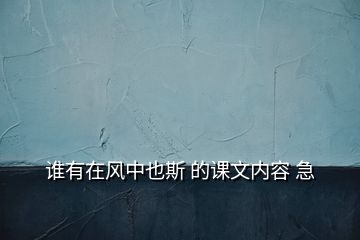 谁有在风中也斯 的课文内容 急